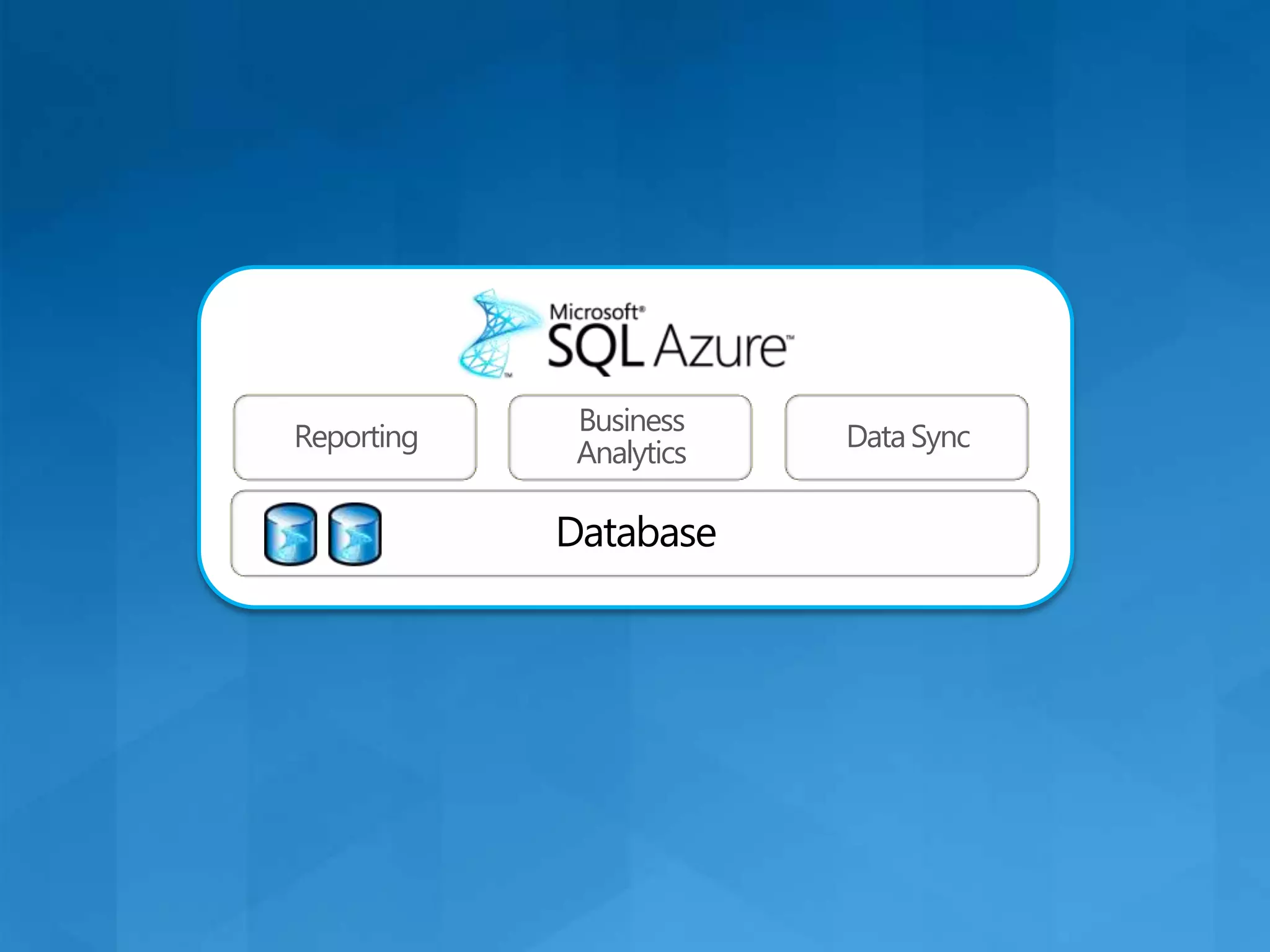 Microsoft®
SQL Azure™

Reporting

Business Analytics

Data Sync

Database